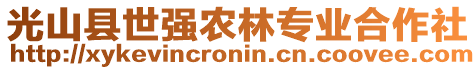 光山县世强农林专业合作社
http://xykevincronin.cn.coovee.com